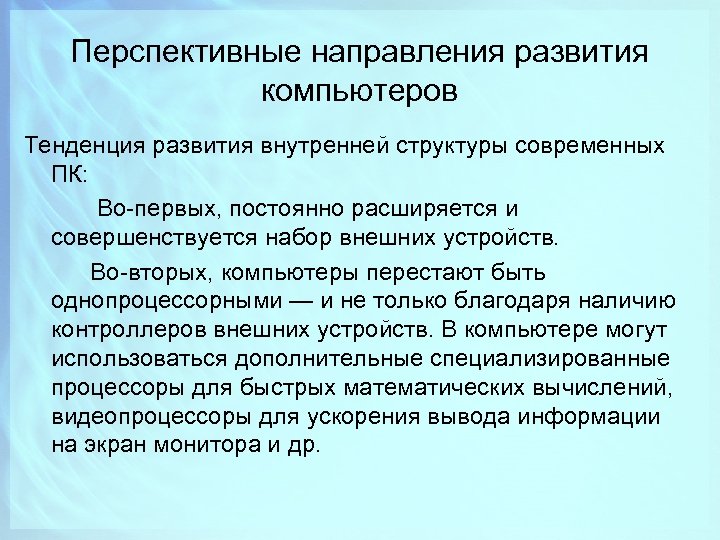 Перспективные направления развития компьютеров

Тенденция развития внутренней структуры современных ПК:

Во-первых, постоянно расширяется и совершенствуется набор внешних устройств.

Во-вторых, компьютеры перестают быть однопроцессорными — и не только благодаря наличию контроллеров внешних устройств. В компьютере могут использоваться дополнительные специализированные процессоры для быстрых математических вычислений, видеопроцессоры для ускорения вывода информации на экран монитора и др.